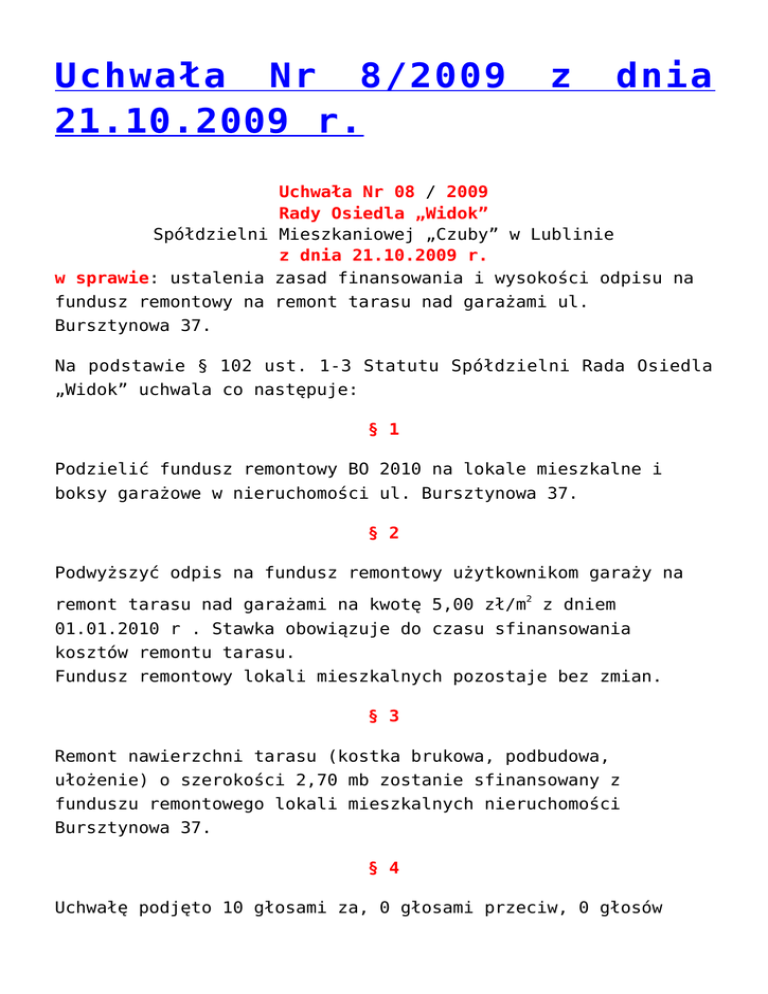 Uchwała Nr 8/2009 z dnia 21.10.2009 r.

Uchwała Nr 08 / 2009
Rady Osiedla „Widok”
Spółdzielni Mieszkaniowej „Czuby” w Lublinie
z dnia 21.10.2009 r.
w sprawie: ustalenia zasad finansowania i wysokości odpisu na fundusz remontowy na remont tarasu nad garażami ul. Bursztynowa 37.

Na podstawie § 102 ust. 1-3 Statutu Spółdzielni Rada Osiedla „Widok” uchwala co następuje:

§ 1

Podzielić fundusz remontowy BO 2010 na lokale mieszkalne i boksy garażowe w nieruchomości ul. Bursztynowa 37.

§ 2

Podwyższyć odpis na fundusz remontowy użytkownikom garaży na remont tarasu nad garażami na kwotę 5,00 zł/m$^2$ z dniem 01.01.2010 r . Stawka obowiązuje do czasu sfinansowania kosztów remontu tarasu.
Fundusz remontowy lokali mieszkalnych pozostaje bez zmian.

§ 3

Remont nawierzchni tarasu (kostka brukowa, podbudowa, ułożenie) o szerokości 2,70 mb zostanie sfinansowany z funduszu remontowego lokali mieszkalnych nieruchomości Bursztynowa 37.

§ 4

Uchwałę podjęto 10 głosami za, 0 głosami przeciw, 0 głosów